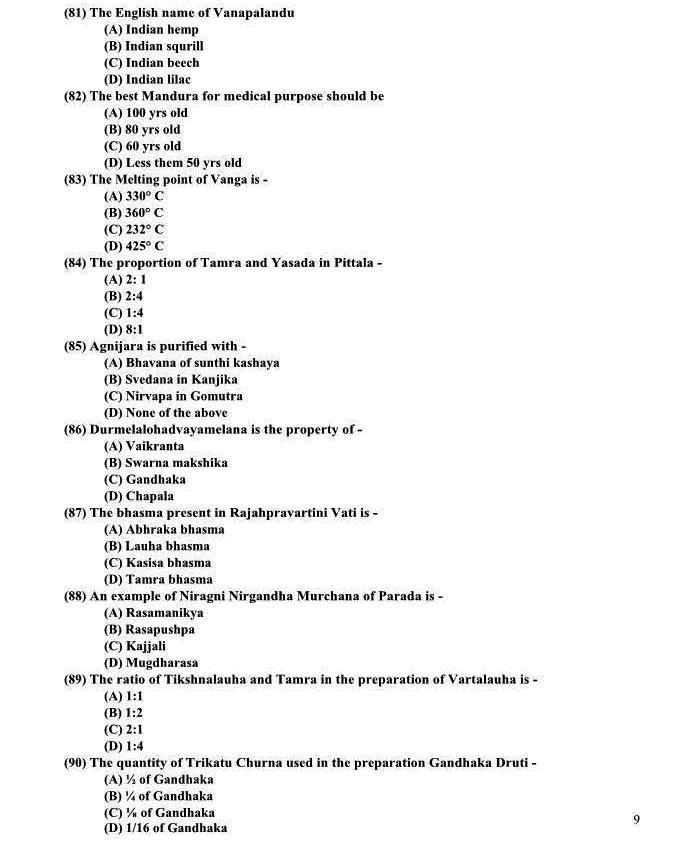 (81) The English name of Vanapalandu
(A) Indian hemp
(B) Indian squrill
(C) Indian beech
(D) Indian lilac
(82) The best Mandura for medical purpose should be
(A) 100 yrs old
(B) 80 yrs old
(C) 60 yrs old
(D) Less them 50 yrs old
(83) The Melting point of Vanga is -
(A) 330° C
(B) 360° C
(C) 232° C
(D) 425° C
(84) The proportion of Tamra and Yasada in Pittala -
(A) 2: 1
(B) 2:4
(C) 1:4
(D) 8:1
(85) Agnijara is purified with -
(A) Bhavana of sunthi kashaya
(B) Svedana in Kanjika
(C) Nirvapa in Gomutra
(D) None of the above
(86) Durmelalohadvayamelana is the property of -
(A) Vaikranta
(B) Swarna makshika
(C) Gandhaka
(D) Chapala
(87) The bhasma present in Rajahpravartini Vati is -
(A) Abhraka bhasma
(B) Lauha bhasma
(C) Kasisa bhasma
(D) Tamra bhasma
(88) An example of Niragni Nirgandha Murchana of Parada is -
(A) Rasamanikya
(B) Rasapushpa
(C) Kajjali
(D) Mugdharasa
(89) The ratio of Tikshnalauha and Tamra in the preparation of Vartalauha is -
(A) 1:1
(B) 1:2
(C) 2:1
(D) 1:4
(90) The quantity of Trikatu Churna used in the preparation Gandhaka Druti -
(A) ½ of Gandhaka
(B) ¼ of Gandhaka
(C) ⅛ of Gandhaka
(D) 1/16 of Gandhaka

9